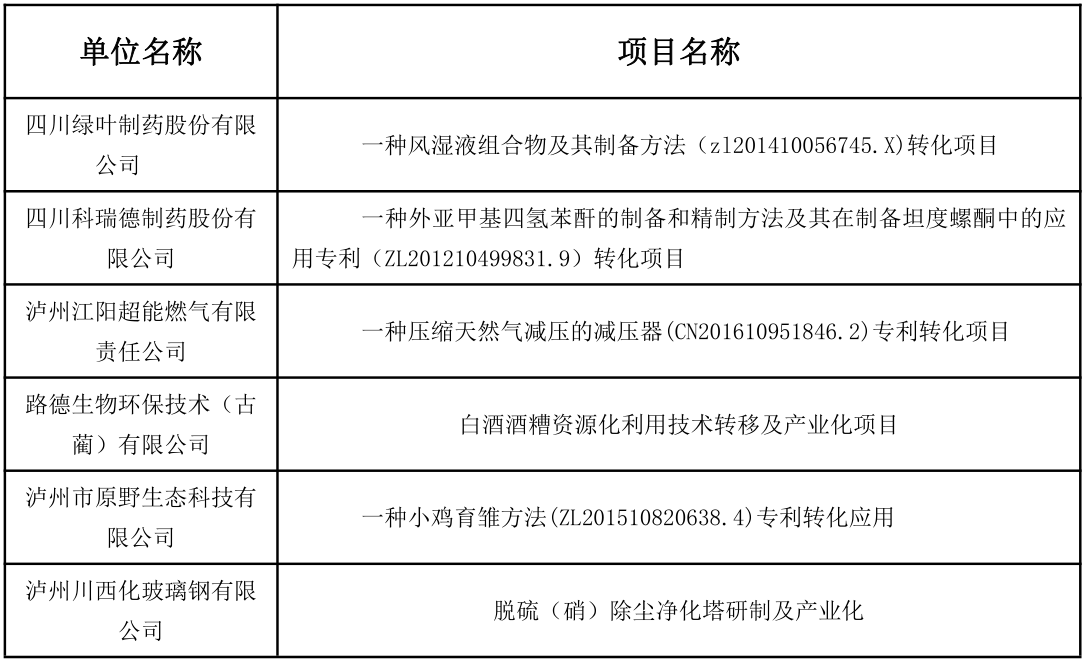 | 单位名称 | 项目名称 |
|---|---|
| 四川绿叶制药股份有限公司 | 一种风湿液组合物及其制备方法（zl201410056745.X)转化项目 |
| 四川科瑞德制药股份有限公司 | 一种外亚甲基四氢苯酐的制备和精制方法及其在制备坦度螺酮中的应用专利（ZL201210499831.9）转化项目 |
| 泸州江阳超能燃气有限责任公司 | 一种压缩天然气减压的减压器(CN201610951846.2)专利转化项目 |
| 路德生物环保技术（古蔺）有限公司 | 白酒酒糟资源化利用技术转移及产业化项目 |
| 泸州市原野生态科技有限公司 | 一种小鸡育雏方法(ZL201510820638.4)专利转化应用 |
| 泸州川西化玻璃钢有限公司 | 脱硫（硝）除尘净化塔研制及产业化 |